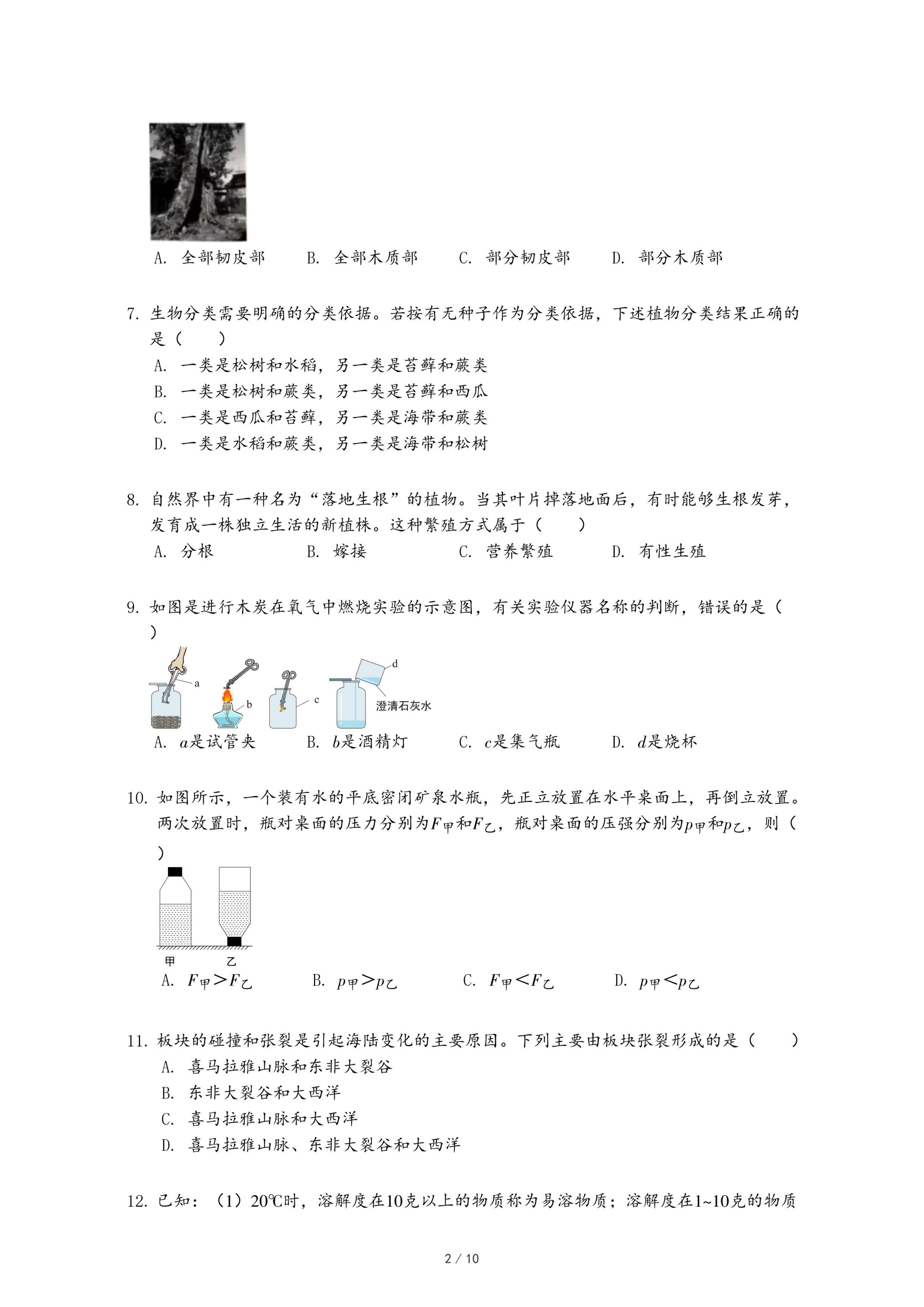 A. 全部韧皮部　　B. 全部木质部　　C. 部分韧皮部　　D. 部分木质部

7. 生物分类需要明确的分类依据。若按有无种子作为分类依据，下述植物分类结果正确的是（　　）
A. 一类是松树和水稻，另一类是苔藓和蕨类
B. 一类是松树和蕨类，另一类是苔藓和西瓜
C. 一类是西瓜和苔藓，另一类是海带和蕨类
D. 一类是水稻和蕨类，另一类是海带和松树

8. 自然界中有一种名为“落地生根”的植物。当其叶片掉落地面后，有时能够生根发芽，发育成一株独立生活的新植株。这种繁殖方式属于（　　）
A. 分根　　B. 嫁接　　C. 营养繁殖　　D. 有性生殖

9. 如图是进行木炭在氧气中燃烧实验的示意图，有关实验仪器名称的判断，错误的是（　　）

a　b　c　d　澄清石灰水

A. $a$是试管夹　　B. $b$是酒精灯　　C. $c$是集气瓶　　D. $d$是烧杯

10. 如图所示，一个装有水的平底密闭矿泉水瓶，先正立放置在水平桌面上，再倒立放置。两次放置时，瓶对桌面的压力分别为$F_{甲}$和$F_{乙}$，瓶对桌面的压强分别为$p_{甲}$和$p_{乙}$，则（　　）

甲　乙

A. $F_{甲}>F_{乙}$　　B. $p_{甲}>p_{乙}$　　C. $F_{甲}<F_{乙}$　　D. $p_{甲}<p_{乙}$

11. 板块的碰撞和张裂是引起海陆变化的主要原因。下列主要由板块张裂形成的是（　　）
A. 喜马拉雅山脉和东非大裂谷
B. 东非大裂谷和大西洋
C. 喜马拉雅山脉和大西洋
D. 喜马拉雅山脉、东非大裂谷和大西洋

12. 已知：（1）20℃时，溶解度在10克以上的物质称为易溶物质；溶解度在1~10克的物质

2 / 10